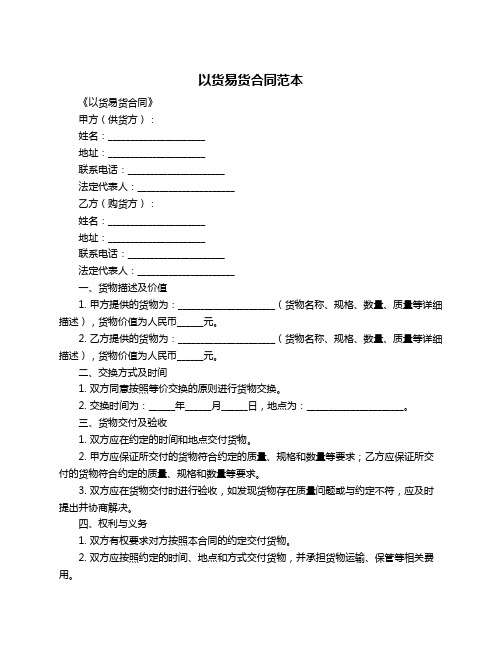 以货易货合同范本

《以货易货合同》

甲方（供货方）：

姓名：____________________

地址：____________________

联系电话：____________________

法定代表人：____________________

乙方（购货方）：

姓名：____________________

地址：____________________

联系电话：____________________

法定代表人：____________________

一、货物描述及价值

1. 甲方提供的货物为：____________________（货物名称、规格、数量、质量等详细描述），货物价值为人民币_____元。

2. 乙方提供的货物为：____________________（货物名称、规格、数量、质量等详细描述），货物价值为人民币_____元。

二、交换方式及时间

1. 双方同意按照等价交换的原则进行货物交换。

2. 交换时间为：_____年_____月_____日，地点为：____________________。

三、货物交付及验收

1. 双方应在约定的时间和地点交付货物。

2. 甲方应保证所交付的货物符合约定的质量、规格和数量等要求；乙方应保证所交付的货物符合约定的质量、规格和数量等要求。

3. 双方应在货物交付时进行验收，如发现货物存在质量问题或与约定不符，应及时提出并协商解决。

四、权利与义务

1. 双方有权要求对方按照本合同的约定交付货物。

2. 双方应按照约定的时间、地点和方式交付货物，并承担货物运输、保管等相关费用。